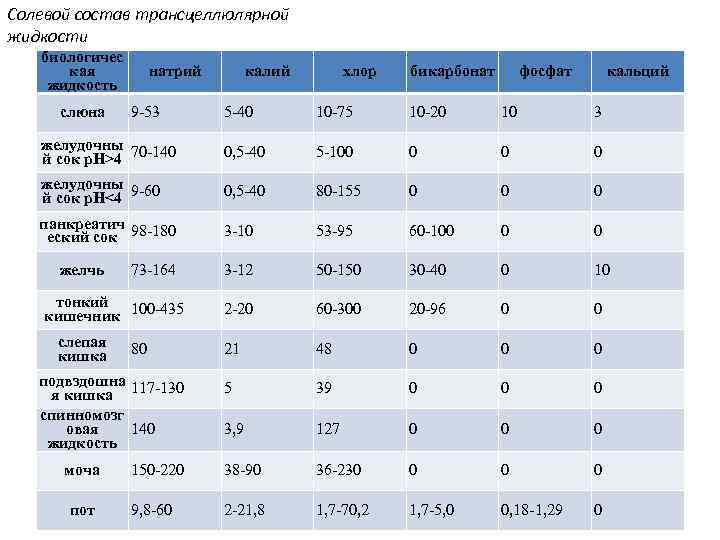 Солевой состав трансцеллюлярной жидкости

| биологическая жидкость | натрий | калий | хлор | бикарбонат | фосфат | кальций |
|---|---|---|---|---|---|---|
| слюна | 9-53 | 5-40 | 10-75 | 10-20 | 10 | 3 |
| желудочный сок pH>4 | 70-140 | 0,5-40 | 5-100 | 0 | 0 | 0 |
| желудочный сок pH<4 | 9-60 | 0,5-40 | 80-155 | 0 | 0 | 0 |
| панкреатический сок | 98-180 | 3-10 | 53-95 | 60-100 | 0 | 0 |
| желчь | 73-164 | 3-12 | 50-150 | 30-40 | 0 | 10 |
| тонкий кишечник | 100-435 | 2-20 | 60-300 | 20-96 | 0 | 0 |
| слепая кишка | 80 | 21 | 48 | 0 | 0 | 0 |
| подвздошная кишка | 117-130 | 5 | 39 | 0 | 0 | 0 |
| спинномозговая жидкость | 140 | 3,9 | 127 | 0 | 0 | 0 |
| моча | 150-220 | 38-90 | 36-230 | 0 | 0 | 0 |
| пот | 9,8-60 | 2-21,8 | 1,7-70,2 | 1,7-5,0 | 0,18-1,29 | 0 |